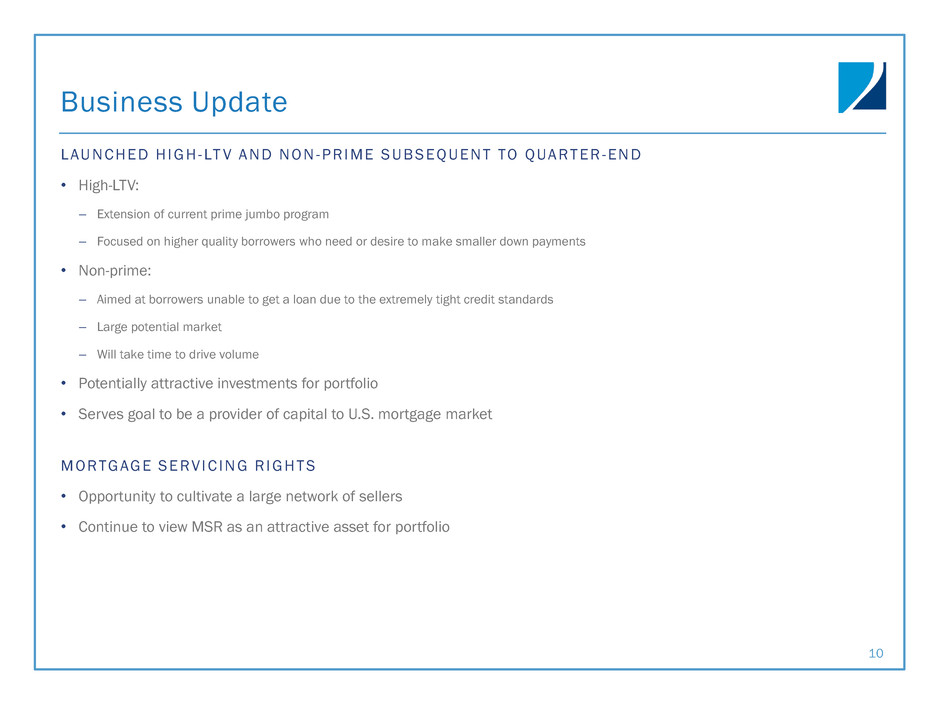 Business Update

LAUNCHED HIGH-LTV AND NON-PRIME SUBSEQUENT TO QUARTER-END

• High-LTV:

– Extension of current prime jumbo program

– Focused on higher quality borrowers who need or desire to make smaller down payments

• Non-prime:

– Aimed at borrowers unable to get a loan due to the extremely tight credit standards

– Large potential market

– Will take time to drive volume

• Potentially attractive investments for portfolio

• Serves goal to be a provider of capital to U.S. mortgage market

MORTGAGE SERVICING RIGHTS

• Opportunity to cultivate a large network of sellers

• Continue to view MSR as an attractive asset for portfolio

10